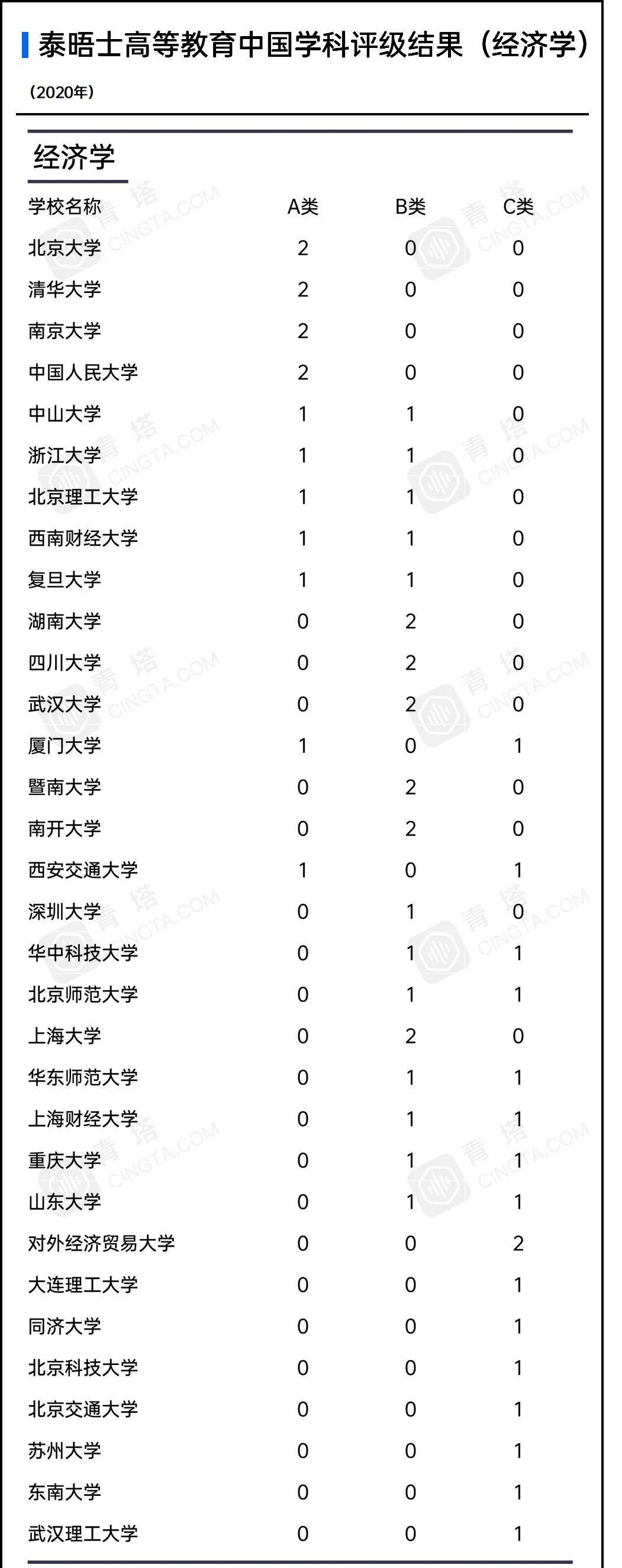 泰晤士高等教育中国学科评级结果（经济学）

（2020年）

经济学

| 学校名称 | A类 | B类 | C类 |
|---|---|---|---|
| 北京大学 | 2 | 0 | 0 |
| 清华大学 | 2 | 0 | 0 |
| 南京大学 | 2 | 0 | 0 |
| 中国人民大学 | 2 | 0 | 0 |
| 中山大学 | 1 | 1 | 0 |
| 浙江大学 | 1 | 1 | 0 |
| 北京理工大学 | 1 | 1 | 0 |
| 西南财经大学 | 1 | 1 | 0 |
| 复旦大学 | 1 | 1 | 0 |
| 湖南大学 | 0 | 2 | 0 |
| 四川大学 | 0 | 2 | 0 |
| 武汉大学 | 0 | 2 | 0 |
| 厦门大学 | 1 | 0 | 1 |
| 暨南大学 | 0 | 2 | 0 |
| 南开大学 | 0 | 2 | 0 |
| 西安交通大学 | 1 | 0 | 1 |
| 深圳大学 | 0 | 1 | 0 |
| 华中科技大学 | 0 | 1 | 1 |
| 北京师范大学 | 0 | 1 | 1 |
| 上海大学 | 0 | 2 | 0 |
| 华东师范大学 | 0 | 1 | 1 |
| 上海财经大学 | 0 | 1 | 1 |
| 重庆大学 | 0 | 1 | 1 |
| 山东大学 | 0 | 1 | 1 |
| 对外经济贸易大学 | 0 | 0 | 2 |
| 大连理工大学 | 0 | 0 | 1 |
| 同济大学 | 0 | 0 | 1 |
| 北京科技大学 | 0 | 0 | 1 |
| 北京交通大学 | 0 | 0 | 1 |
| 苏州大学 | 0 | 0 | 1 |
| 东南大学 | 0 | 0 | 1 |
| 武汉理工大学 | 0 | 0 | 1 |

青塔 CINGTA.COM